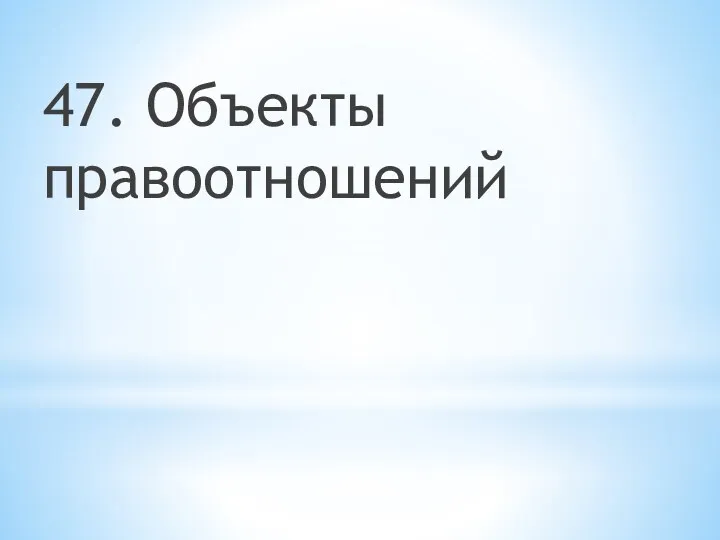 47. Объекты правоотношений